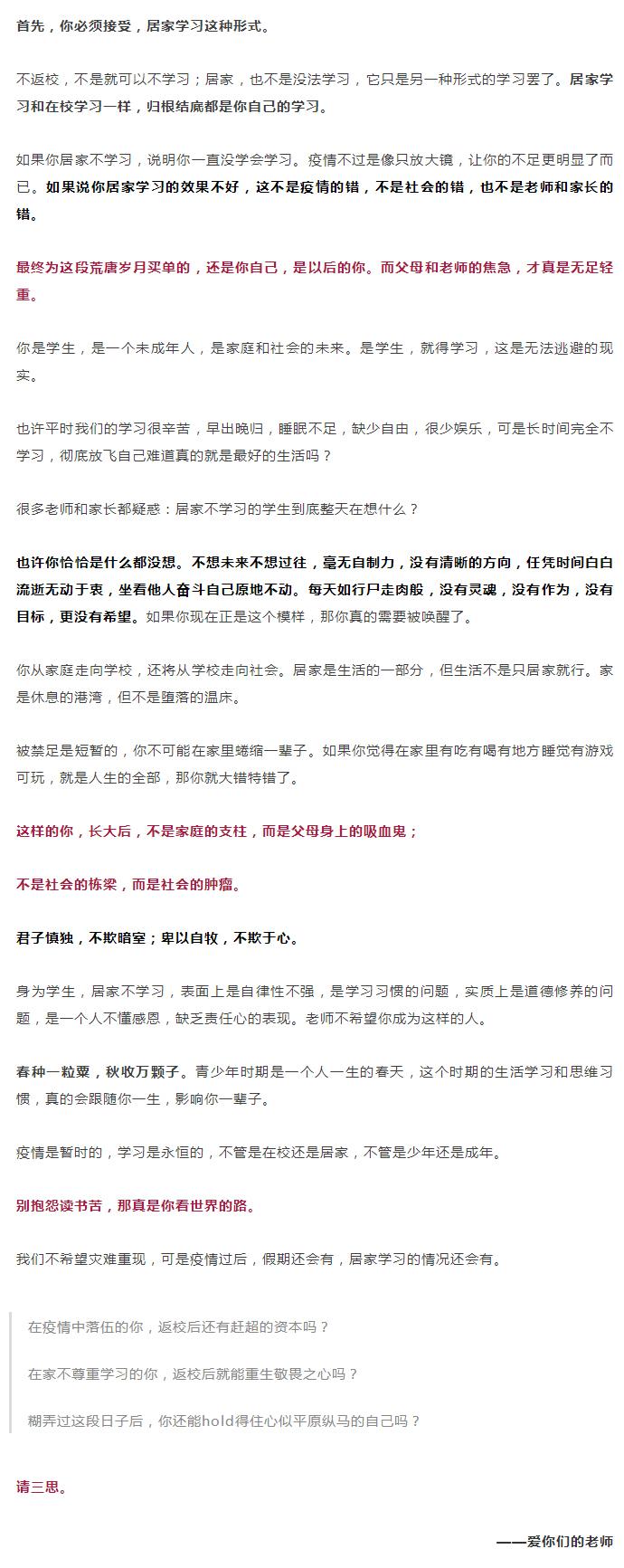 首先，你必须接受，居家学习这种形式。

不返校，不是就可以不学习；居家，也不是没法学习，它只是另一种形式的学习罢了。居家学习和在校学习一样，归根结底都是你自己的学习。

如果你居家不学习，说明你一直没学会学习。疫情不过是像只放大镜，让你的不足更明显了而已。如果说你居家学习的效果不好，这不是疫情的错，不是社会的错，也不是老师和家长的错。

最终为这段荒唐岁月买单的，还是你自己，是以后的你。而父母和老师的焦急，才真是无足轻重。

你是学生，是一个未成年人，是家庭和社会的未来。是学生，就得学习，这是无法逃避的现实。

也许平时我们的学习很辛苦，早出晚归，睡眠不足，缺少自由，很少娱乐，可是长时间完全不学习，彻底放飞自己难道真的就是最好的生活吗？

很多老师和家长都疑惑：居家不学习的学生到底整天在想什么？

也许你恰恰是什么都没想。不想未来不想过往，毫无自制力，没有清晰的方向，任凭时间白白流逝无动于衷，坐看他人奋斗自己原地不动。每天如行尸走肉般，没有灵魂，没有作为，没有目标，更没有希望。如果你现在正是这个模样，那你真的需要被唤醒了。

你从家庭走向学校，还将从学校走向社会。居家是生活的一部分，但生活不是只居家就行。家是休息的港湾，但不是堕落的温床。

被禁足是短暂的，你不可能在家里蜷缩一辈子。如果你觉得在家里有吃有喝有地方睡觉有游戏可玩，就是人生的全部，那你就大错特错了。

这样的你，长大后，不是家庭的支柱，而是父母身上的吸血鬼；

不是社会的栋梁，而是社会的肿瘤。

君子慎独，不欺暗室；卑以自牧，不欺于心。

身为学生，居家不学习，表面上是自律性不强，是学习习惯的问题，实质上是道德修养的问题，是一个人不懂感恩，缺乏责任心的表现。老师不希望你成为这样的人。

春种一粒粟，秋收万颗子。青少年时期是一个人一生的春天，这个时期的生活学习和思维习惯，真的会跟随你一生，影响你一辈子。

疫情是暂时的，学习是永恒的，不管是在校还是居家，不管是少年还是成年。

别抱怨读书苦，那真是你看世界的路。

我们不希望灾难重现，可是疫情过后，假期还会有，居家学习的情况还会有。

在疫情中落伍的你，返校后还有赶超的资本吗？

在家不尊重学习的你，返校后就能重生敬畏之心吗？

糊弄过这段日子后，你还能hold得住心似平原纵马的自己吗？

请三思。

——爱你们的老师